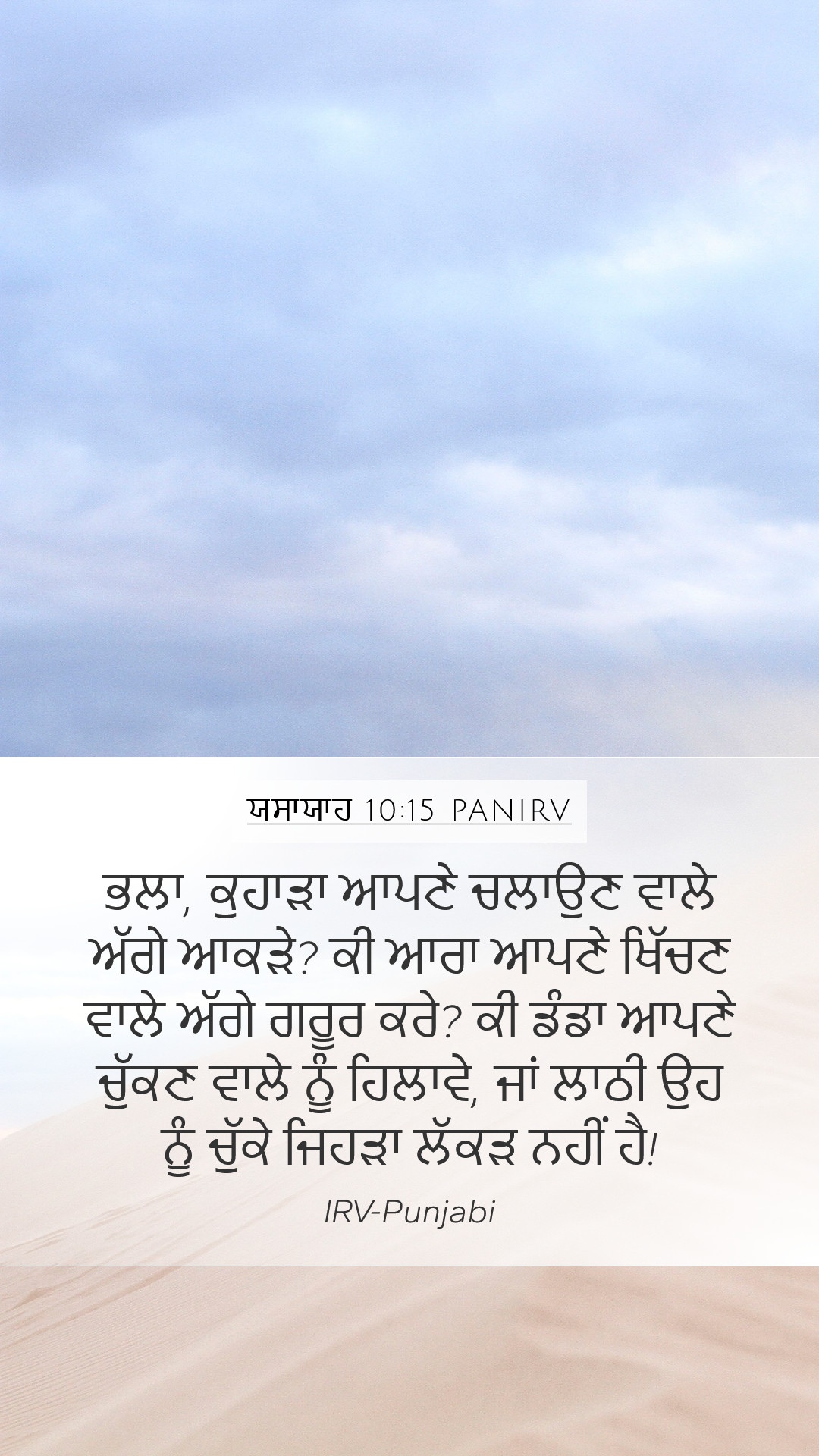 ਯਸਾਯਾਹ 10:15 PANIRV

ਭਲਾ, ਕੁਹਾੜਾ ਆਪਣੇ ਚਲਾਉਣ ਵਾਲੇ ਅੱਗੇ ਆਕੜੇ? ਕੀ ਆਰਾ ਆਪਣੇ ਖਿੱਚਣ ਵਾਲੇ ਅੱਗੇ ਗਰੂਰ ਕਰੇ? ਕੀ ਡੰਡਾ ਆਪਣੇ ਚੁੱਕਣ ਵਾਲੇ ਨੂੰ ਹਿਲਾਵੇ, ਜਾਂ ਲਾਠੀ ਉਹ ਨੂੰ ਚੁੱਕੇ ਜਿਹੜਾ ਲੱਕੜ ਨਹੀਂ ਹੈ!

IRV-Punjabi